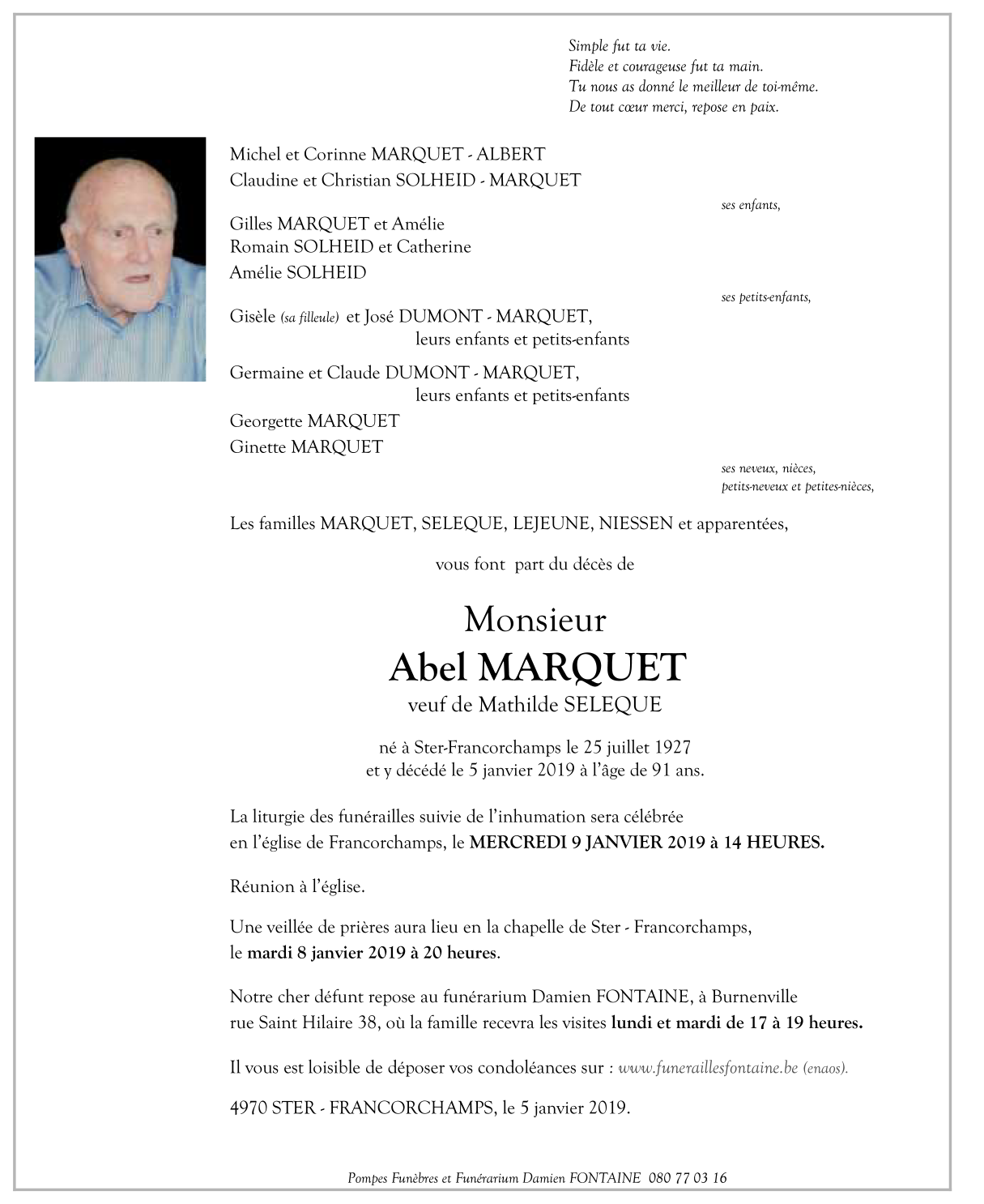 Simple fut ta vie.
Fidèle et courageuse fut ta main.
Tu nous as donné le meilleur de toi-même.
De tout cœur merci, repose en paix.

Michel et Corinne MARQUET - ALBERT
Claudine et Christian SOLHEID - MARQUET

ses enfants,

Gilles MARQUET et Amélie
Romain SOLHEID et Catherine
Amélie SOLHEID

ses petits-enfants,

Gisèle (sa filleule) et José DUMONT - MARQUET,
leurs enfants et petits-enfants

Germaine et Claude DUMONT - MARQUET,
leurs enfants et petits-enfants

Georgette MARQUET
Ginette MARQUET

ses neveux, nièces,
petits-neveux et petites-nièces,

Les familles MARQUET, SELEQUE, LEJEUNE, NIESSEN et apparentées,

vous font part du décès de

Monsieur
Abel MARQUET
veuf de Mathilde SELEQUE

né à Ster-Francorchamps le 25 juillet 1927
et y décédé le 5 janvier 2019 à l'âge de 91 ans.

La liturgie des funérailles suivie de l'inhumation sera célébrée en l'église de Francorchamps, le MERCREDI 9 JANVIER 2019 à 14 HEURES.

Réunion à l'église.

Une veillée de prières aura lieu en la chapelle de Ster - Francorchamps, le mardi 8 janvier 2019 à 20 heures.

Notre cher défunt repose au funérarium Damien FONTAINE, à Burnenville rue Saint Hilaire 38, où la famille recevra les visites lundi et mardi de 17 à 19 heures.

Il vous est loisible de déposer vos condoléances sur : www.funeraillesfontaine.be (enaos).

4970 STER - FRANCORCHAMPS, le 5 janvier 2019.

Pompes Funèbres et Funérarium Damien FONTAINE 080 77 03 16